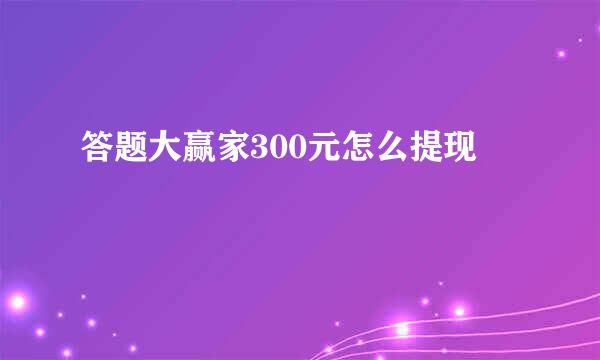 答题大赢家300元怎么提现